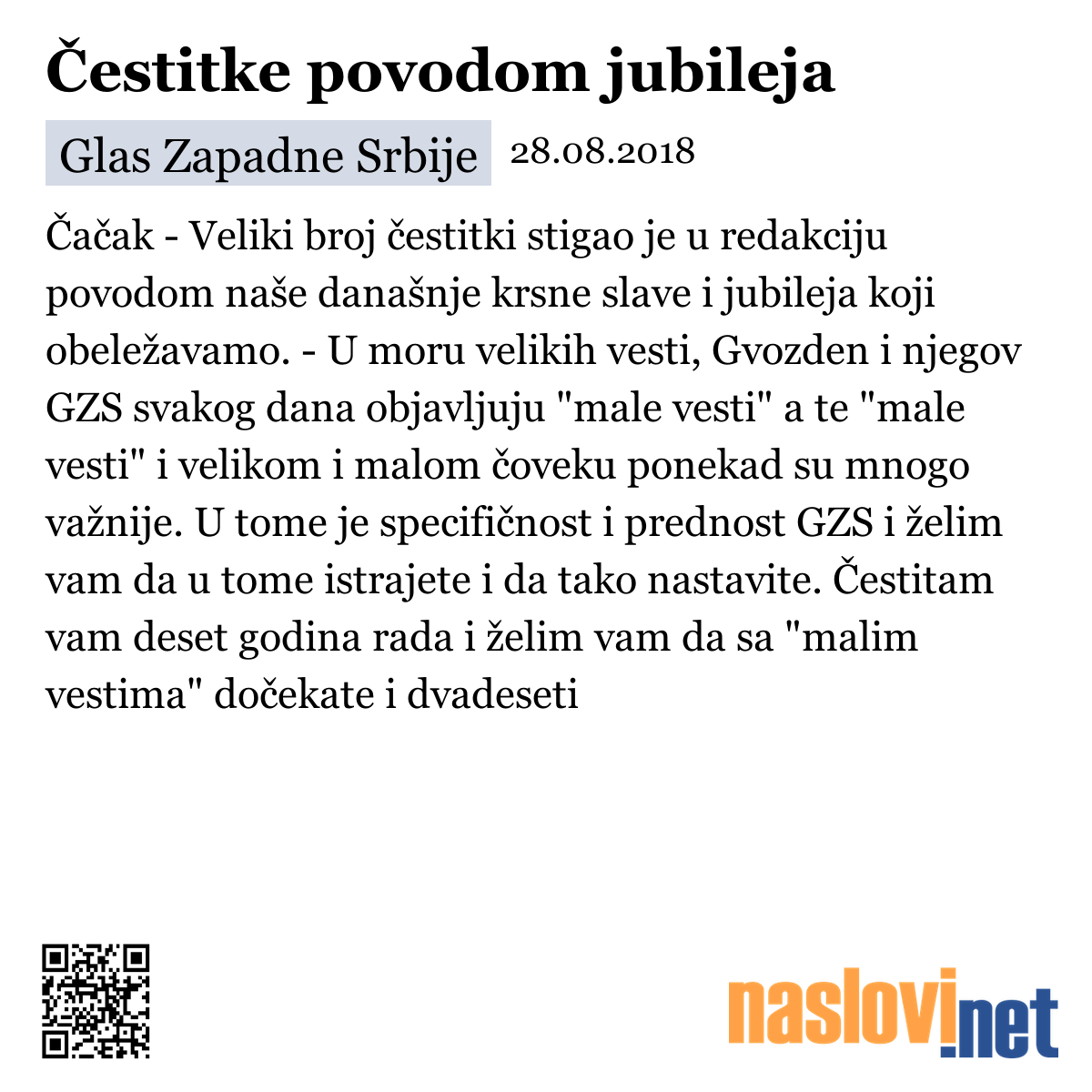 Čestitke povodom jubileja

Glas Zapadne Srbije 28.08.2018

Čačak - Veliki broj čestitki stigao je u redakciju povodom naše današnje krsne slave i jubileja koji obeležavamo. - U moru velikih vesti, Gvozden i njegov GZS svakog dana objavljuju "male vesti" a te "male vesti" i velikom i malom čoveku ponekad su mnogo važnije. U tome je specifičnost i prednost GZS i želim vam da u tome istrajete i da tako nastavite. Čestitam vam deset godina rada i želim vam da sa "malim vestima" dočekate i dvadeseti

naslovi.net